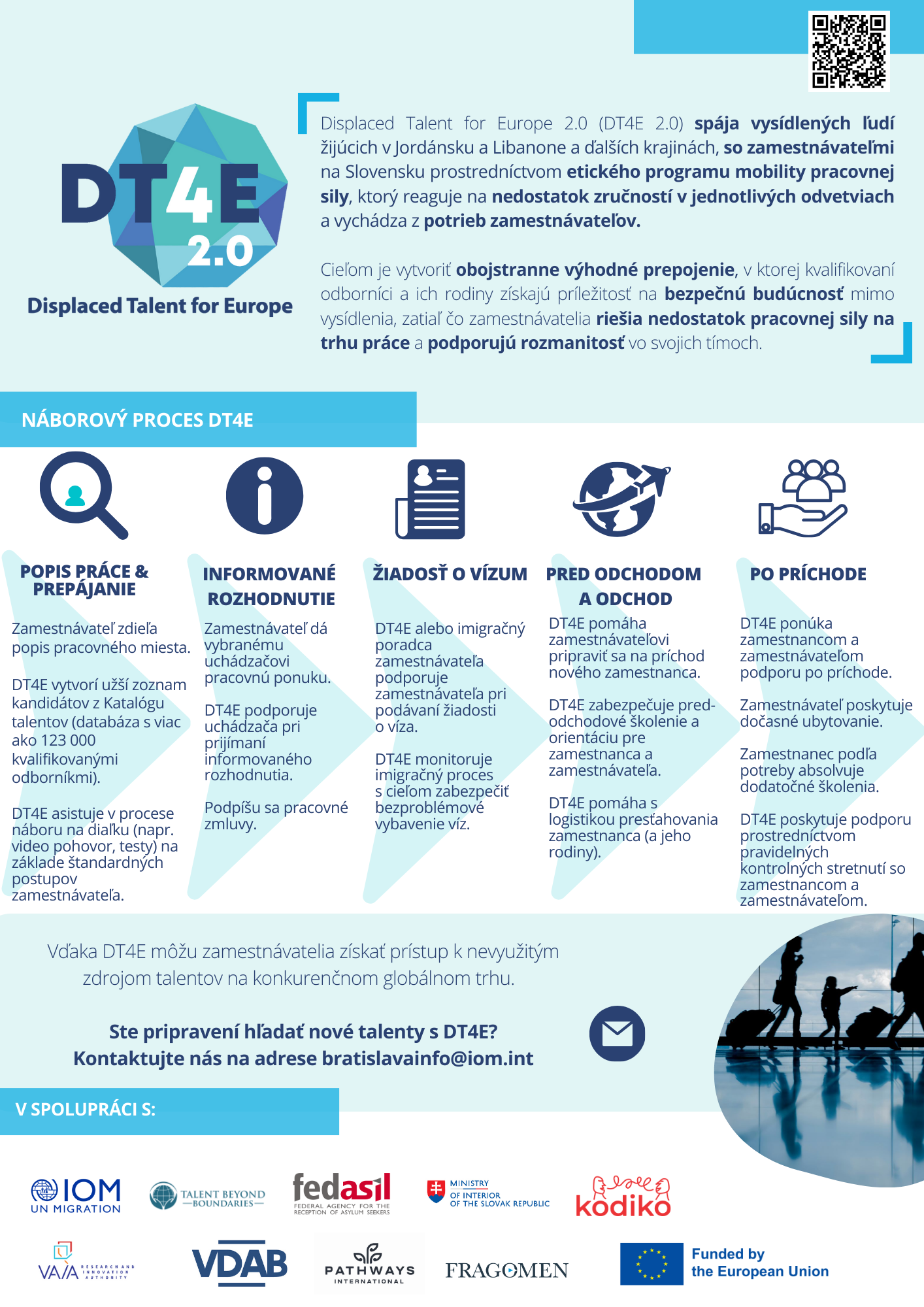 DT4E 2.0
Displaced Talent for Europe

Displaced Talent for Europe 2.0 (DT4E 2.0) spája vysídlených ľudí žijúcich v Jordánsku a Libanone a ďalších krajinách, so zamestnávateľmi na Slovensku prostredníctvom etického programu mobility pracovnej sily, ktorý reaguje na nedostatok zručností v jednotlivých odvetviach a vychádza z potrieb zamestnávateľov.

Cieľom je vytvoriť obojstranne výhodné prepojenie, v ktorej kvalifikovaní odborníci a ich rodiny získajú príležitosť na bezpečnú budúcnosť mimo vysídlenia, zatiaľ čo zamestnávatelia riešia nedostatok pracovnej sily na trhu práce a podporujú rozmanitosť vo svojich tímoch.

NÁBOROVÝ PROCES DT4E

POPIS PRÁCE & PREPÁJANIE

Zamestnávateľ zdieľa popis pracovného miesta.

DT4E vytvorí užší zoznam kandidátov z Katalógu talentov (databáza s viac ako 123 000 kvalifikovanými odborníkmi).

DT4E asistuje v procese náboru na diaľku (napr. video pohovor, testy) na základe štandardných postupov zamestnávateľa.

INFORMOVANÉ ROZHODNUTIE

Zamestnávateľ dá vybranému uchádzačovi pracovnú ponuku.

DT4E podporuje uchádzača pri prijímaní informovaného rozhodnutia.

Podpíšu sa pracovné zmluvy.

ŽIADOSŤ O VÍZUM

DT4E alebo imigračný poradca zamestnávateľa podporuje zamestnávateľa pri podávaní žiadosti o víza.

DT4E monitoruje imigračný proces s cieľom zabezpečiť bezproblémové vybavenie víz.

PRED ODCHODOM A ODCHOD

DT4E pomáha zamestnávateľovi pripraviť sa na príchod nového zamestnanca.

DT4E zabezpečuje pred-odchodové školenie a orientáciu pre zamestnanca a zamestnávateľa.

DT4E pomáha s logistikou presťahovania zamestnanca (a jeho rodiny).

PO PRÍCHODE

DT4E ponúka zamestnancom a zamestnávateľom podporu po príchode.

Zamestnávateľ poskytuje dočasné ubytovanie.

Zamestnanec podľa potreby absolvuje dodatočné školenia.

DT4E poskytuje podporu prostredníctvom pravidelných kontrolných stretnutí so zamestnancom a zamestnávateľom.

Vďaka DT4E môžu zamestnávatelia získať prístup k nevyužitým zdrojom talentov na konkurenčnom globálnom trhu.

Ste pripravení hľadať nové talenty s DT4E?
Kontaktujte nás na adrese bratislavainfo@iom.int

V SPOLUPRÁCI S:

IOM UN MIGRATION
TALENT BEYOND BOUNDARIES
fedasil FEDERAL AGENCY FOR THE RECEPTION OF ASYLUM SEEKERS
MINISTRY OF INTERIOR OF THE SLOVAK REPUBLIC
kodiko
VAIA RESEARCH AND INNOVATION AUTHORITY
VDAB
PATHWAYS INTERNATIONAL
FRAGOMEN
Funded by the European Union